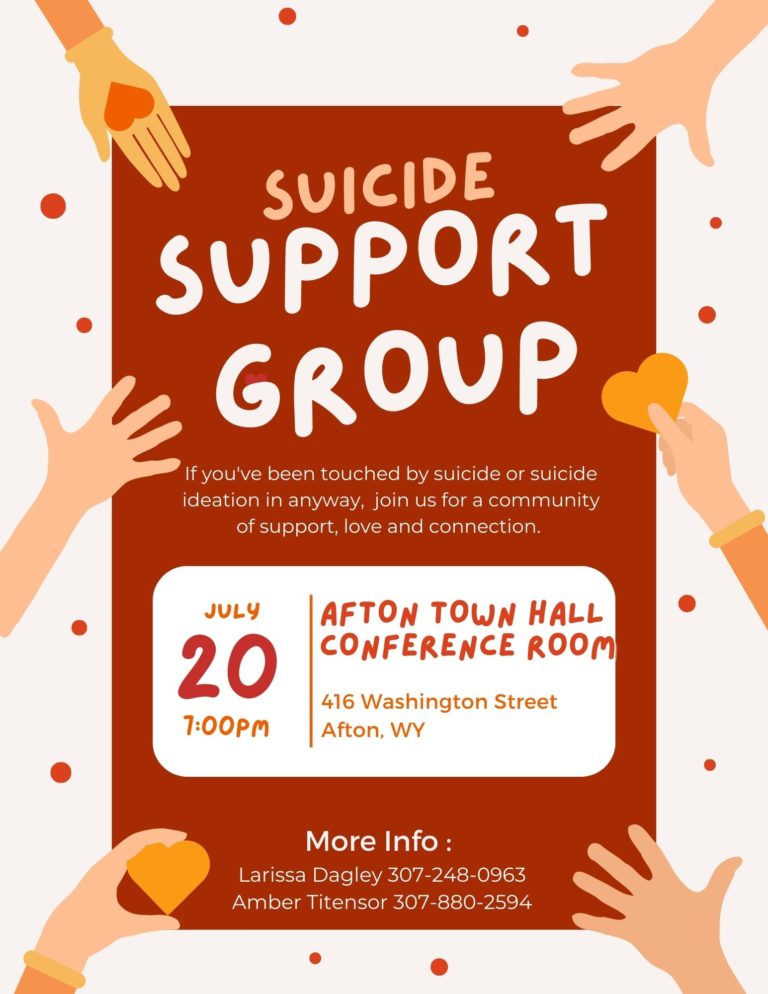 SUICIDE
SUPPORT
GROUP

If you've been touched by suicide or suicide ideation in anyway, join us for a community of support, love and connection.

JULY
20
7:00PM

AFTON TOWN HALL
CONFERENCE ROOM

416 Washington Street
Afton, WY

More Info :
Larissa Dagley 307-248-0963
Amber Titensor 307-880-2594